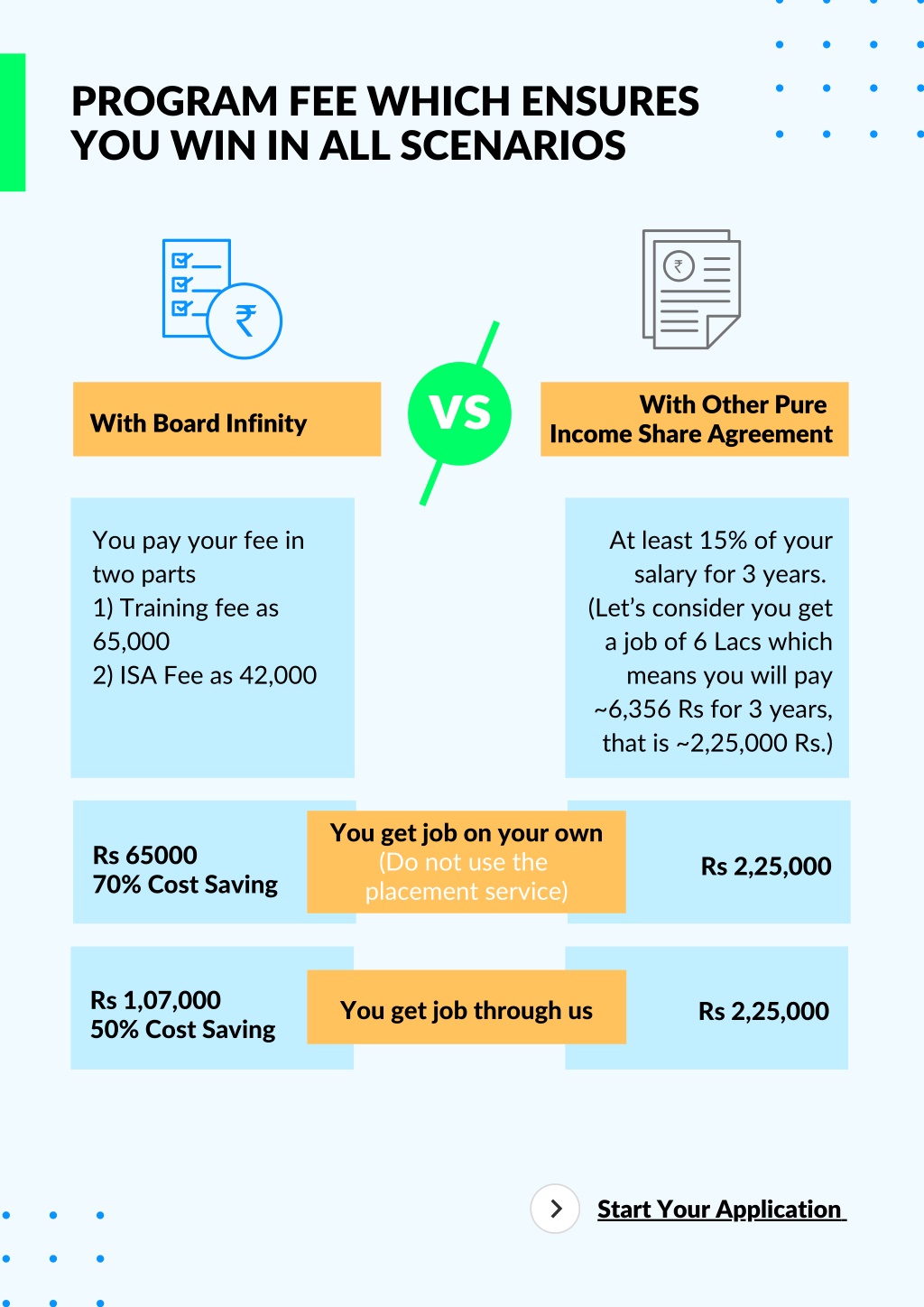 PROGRAM FEE WHICH ENSURES YOU WIN IN ALL SCENARIOS

₹

₹

With Board Infinity

VS

With Other Pure Income Share Agreement

You pay your fee in two parts
1) Training fee as 65,000
2) ISA Fee as 42,000

At least 15% of your salary for 3 years. (Let's consider you get a job of 6 Lacs which means you will pay ~6,356 Rs for 3 years, that is ~2,25,000 Rs.)

Rs 65000
70% Cost Saving

You get job on your own
(Do not use the placement service)

Rs 2,25,000

Rs 1,07,000
50% Cost Saving

You get job through us

Rs 2,25,000

Start Your Application